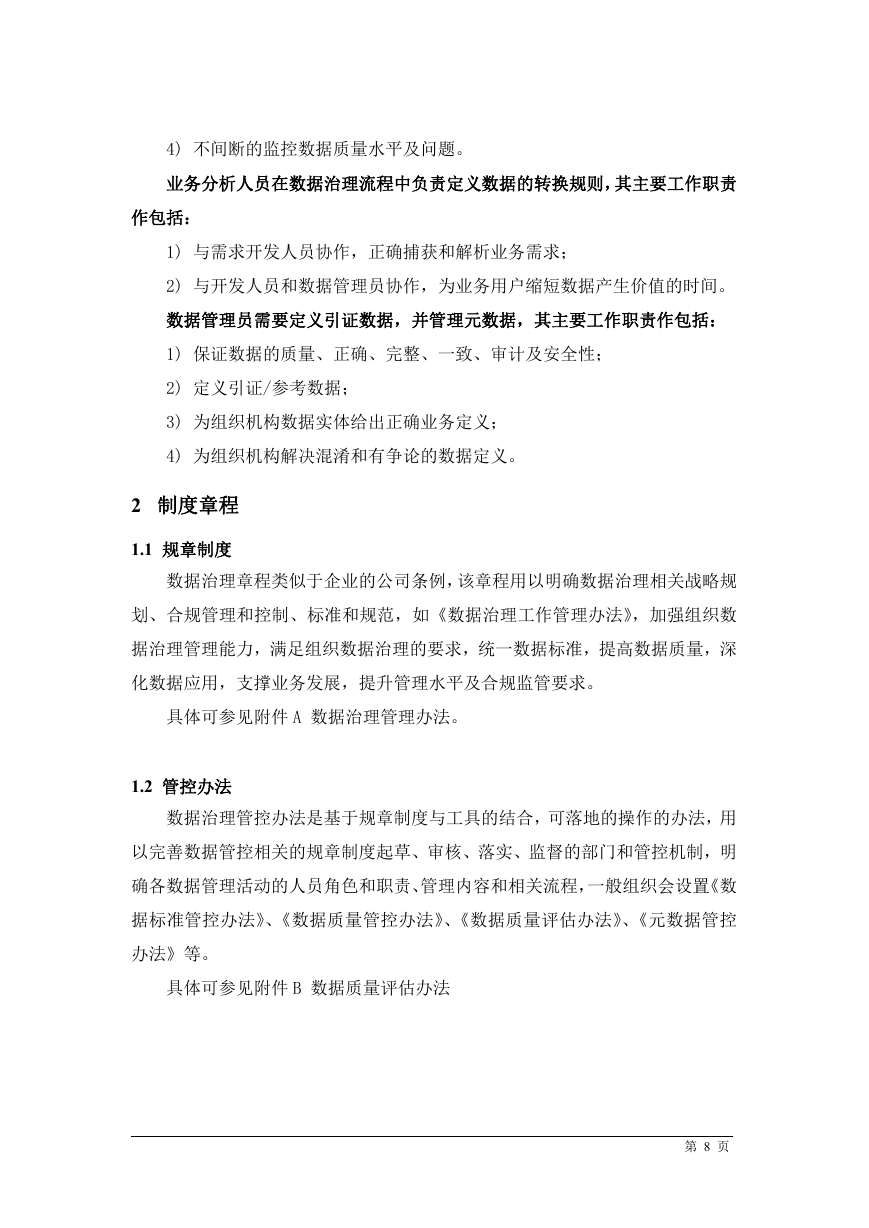 4) 不间断的监控数据质量水平及问题。

业务分析人员在数据治理流程中负责定义数据的转换规则，其主要工作职责作包括：

1) 与需求开发人员协作，正确捕获和解析业务需求；

2) 与开发人员和数据管理员协作，为业务用户缩短数据产生价值的时间。

数据管理员需要定义引证数据，并管理元数据，其主要工作职责作包括：

1) 保证数据的质量、正确、完整、一致、审计及安全性；

2) 定义引证/参考数据；

3) 为组织机构数据实体给出正确业务定义；

4) 为组织机构解决混淆和有争论的数据定义。

2 制度章程

1.1 规章制度

数据治理章程类似于企业的公司条例，该章程用以明确数据治理相关战略规划、合规管理和控制、标准和规范，如《数据治理工作管理办法》，加强组织数据治理管理能力，满足组织数据治理的要求，统一数据标准，提高数据质量，深化数据应用，支撑业务发展，提升管理水平及合规监管要求。

具体可参见附件 A 数据治理管理办法。

1.2 管控办法

数据治理管控办法是基于规章制度与工具的结合，可落地的操作的办法，用以完善数据管控相关的规章制度起草、审核、落实、监督的部门和管控机制，明确各数据管理活动的人员角色和职责、管理内容和相关流程，一般组织会设置《数据标准管控办法》、《数据质量管控办法》、《数据质量评估办法》、《元数据管控办法》等。

具体可参见附件 B 数据质量评估办法

第 8 页